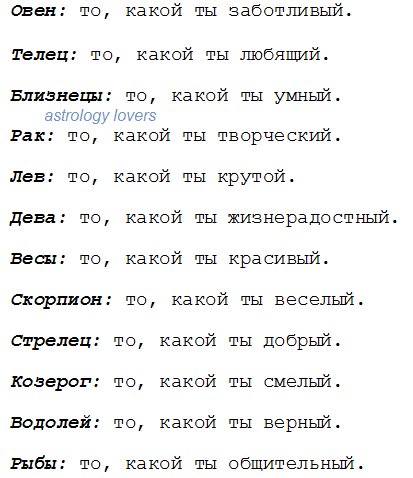 Овен: то, какой ты заботливый.

Телец: то, какой ты любящий.

Близнецы: то, какой ты умный.

Рак: то, какой ты творческий.

Лев: то, какой ты крутой.

Дева: то, какой ты жизнерадостный.

Весы: то, какой ты красивый.

Скорпион: то, какой ты веселый.

Стрелец: то, какой ты добрый.

Козерог: то, какой ты смелый.

Водолей: то, какой ты верный.

Рыбы: то, какой ты общительный.

astrology lovers